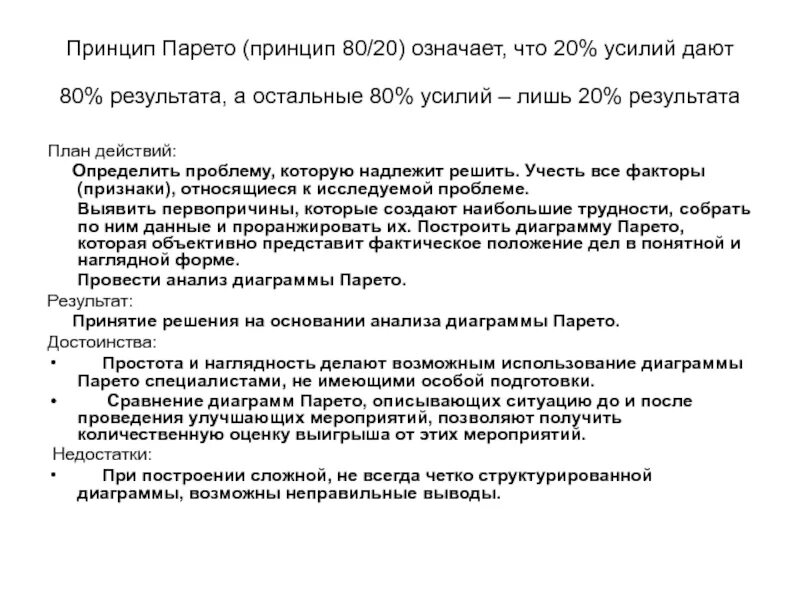 Принцип Парето (принцип 80/20) означает, что 20% усилий дают 80% результата, а остальные 80% усилий – лишь 20% результата

План действий:

Определить проблему, которую надлежит решить. Учесть все факторы (признаки), относящиеся к исследуемой проблеме.

Выявить первопричины, которые создают наибольшие трудности, собрать по ним данные и проранжировать их. Построить диаграмму Парето, которая объективно представит фактическое положение дел в понятной и наглядной форме.

Провести анализ диаграммы Парето.

Результат:

Принятие решения на основании анализа диаграммы Парето.

Достоинства:

• Простота и наглядность делают возможным использование диаграммы Парето специалистами, не имеющими особой подготовки.

• Сравнение диаграмм Парето, описывающих ситуацию до и после проведения улучшающих мероприятий, позволяют получить количественную оценку выигрыша от этих мероприятий.

Недостатки:

• При построении сложной, не всегда четко структурированной диаграммы, возможны неправильные выводы.